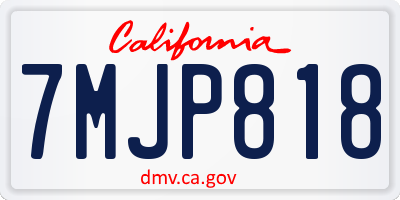 California

7MJP818

dmv.ca.gov